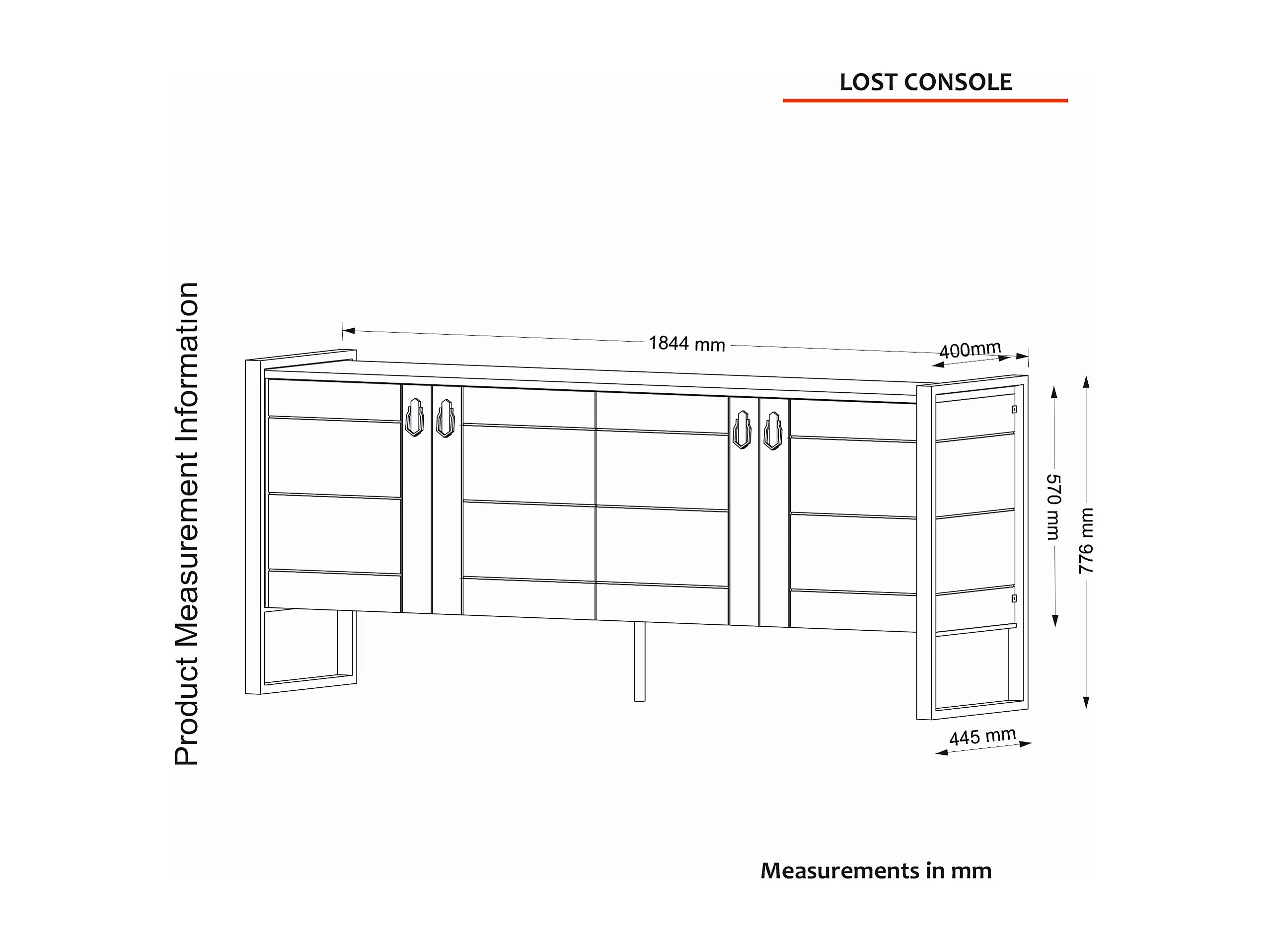 LOST CONSOLE

Product Measurement Information

1844 mm

400mm

570 mm

776 mm

445 mm

Measurements in mm